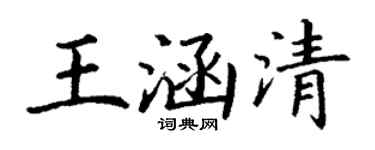 王涵清

词典网